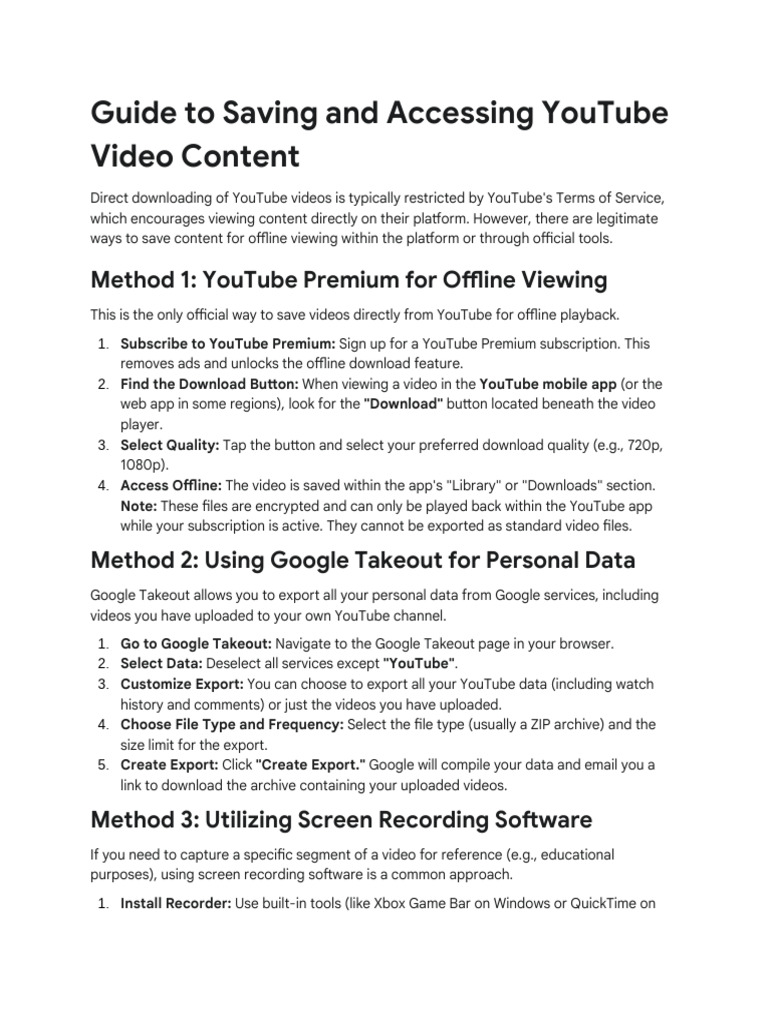 Guide to Saving and Accessing YouTube Video Content

Direct downloading of YouTube videos is typically restricted by YouTube's Terms of Service, which encourages viewing content directly on their platform. However, there are legitimate ways to save content for offline viewing within the platform or through official tools.

Method 1: YouTube Premium for Offline Viewing

This is the only official way to save videos directly from YouTube for offline playback.

1. Subscribe to YouTube Premium: Sign up for a YouTube Premium subscription. This removes ads and unlocks the offline download feature.
2. Find the Download Button: When viewing a video in the YouTube mobile app (or the web app in some regions), look for the "Download" button located beneath the video player.
3. Select Quality: Tap the button and select your preferred download quality (e.g., 720p, 1080p).
4. Access Offline: The video is saved within the app's "Library" or "Downloads" section. Note: These files are encrypted and can only be played back within the YouTube app while your subscription is active. They cannot be exported as standard video files.

Method 2: Using Google Takeout for Personal Data

Google Takeout allows you to export all your personal data from Google services, including videos you have uploaded to your own YouTube channel.

1. Go to Google Takeout: Navigate to the Google Takeout page in your browser.
2. Select Data: Deselect all services except "YouTube".
3. Customize Export: You can choose to export all your YouTube data (including watch history and comments) or just the videos you have uploaded.
4. Choose File Type and Frequency: Select the file type (usually a ZIP archive) and the size limit for the export.
5. Create Export: Click "Create Export." Google will compile your data and email you a link to download the archive containing your uploaded videos.

Method 3: Utilizing Screen Recording Software

If you need to capture a specific segment of a video for reference (e.g., educational purposes), using screen recording software is a common approach.

1. Install Recorder: Use built-in tools (like Xbox Game Bar on Windows or QuickTime on